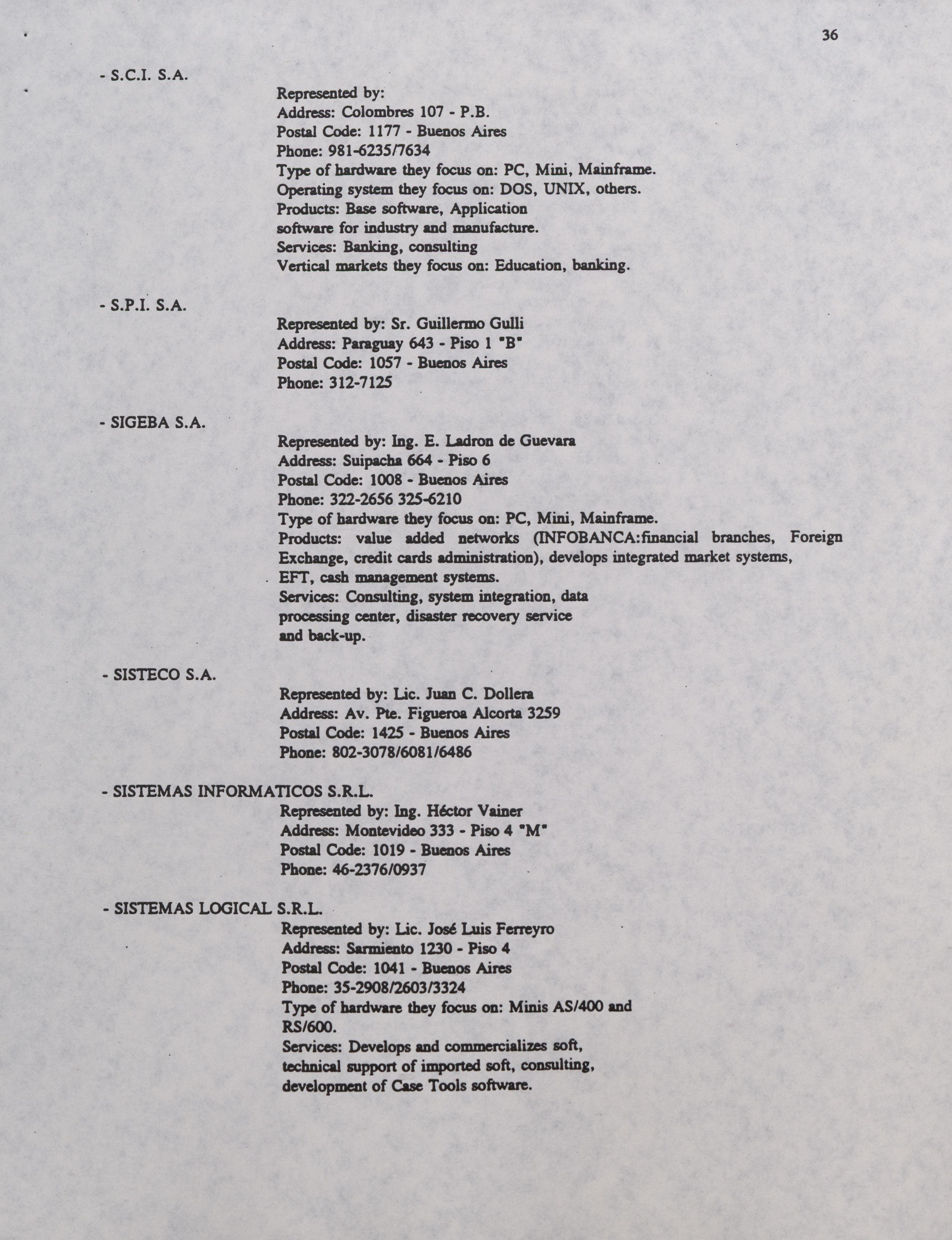 36

- S.C.I. S.A.
Represented by:
Address: Colombres 107 - P.B.
Postal Code: 1177 - Buenos Aires
Phone: 981-6235/7634
Type of hardware they focus on: PC, Mini, Mainframe.
Operating system they focus on: DOS, UNIX, others.
Products: Base software, Application software for industry and manufacture.
Services: Banking, consulting
Vertical markets they focus on: Education, banking.

- S.P.I. S.A.
Represented by: Sr. Guillermo Gulli
Address: Paraguay 643 - Piso 1 "B"
Postal Code: 1057 - Buenos Aires
Phone: 312-7125

- SIGEBA S.A.
Represented by: Ing. E. Ladron de Guevara
Address: Suipacha 664 - Piso 6
Postal Code: 1008 - Buenos Aires
Phone: 322-2656 325-6210
Type of hardware they focus on: PC, Mini, Mainframe.
Products: value added networks (INFOBANCA:financial branches, Foreign Exchange, credit cards administration), develops integrated market systems, EFT, cash management systems.
Services: Consulting, system integration, data processing center, disaster recovery service and back-up.

- SISTECO S.A.
Represented by: Lic. Juan C. Dollera
Address: Av. Pte. Figueroa Alcorta 3259
Postal Code: 1425 - Buenos Aires
Phone: 802-3078/6081/6486

- SISTEMAS INFORMATICOS S.R.L.
Represented by: Ing. Héctor Vainer
Address: Montevideo 333 - Piso 4 "M"
Postal Code: 1019 - Buenos Aires
Phone: 46-2376/0937

- SISTEMAS LOGICAL S.R.L.
Represented by: Lic. José Luis Ferreyro
Address: Sarmiento 1230 - Piso 4
Postal Code: 1041 - Buenos Aires
Phone: 35-2908/2603/3324
Type of hardware they focus on: Minis AS/400 and RS/600.
Services: Develops and commercializes soft, technical support of imported soft, consulting, development of Case Tools software.